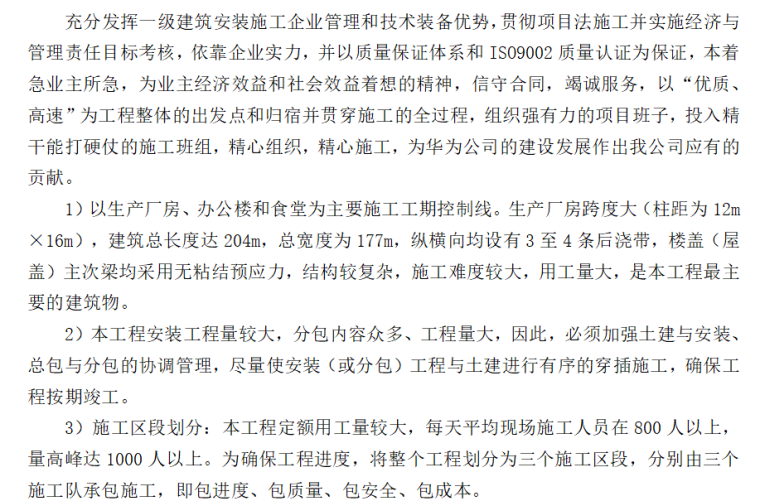 充分发挥一级建筑安装施工企业管理和技术装备优势，贯彻项目法施工并实施经济与管理责任目标考核，依靠企业实力，并以质量保证体系和ISO9002质量认证为保证，本着急业主所急，为业主经济效益和社会效益着想的精神，信守合同，竭诚服务，以“优质、高速”为工程整体的出发点和归宿并贯穿施工的全过程，组织强有力的项目班子，投入精干能打硬仗的施工班组，精心组织，精心施工，为华为公司的建设发展作出我公司应有的贡献。

1）以生产厂房、办公楼和食堂为主要施工工期控制线。生产厂房跨度大（柱距为12m×16m），建筑总长度达204m，总宽度为177m，纵横向均设有3至4条后浇带，楼盖（屋盖）主次梁均采用无粘结预应力，结构较复杂，施工难度较大，用工量大，是本工程最主要的建筑物。

2）本工程安装工程量较大，分包内容众多、工程量大，因此，必须加强土建与安装、总包与分包的协调管理，尽量使安装（或分包）工程与土建进行有序的穿插施工，确保工程按期竣工。

3）施工区段划分：本工程定额用工量较大，每天平均现场施工人员在800人以上，量高峰达1000人以上。为确保工程进度，将整个工程划分为三个施工区段，分别由三个施工队承包施工，即包进度、包质量、包安全、包成本。